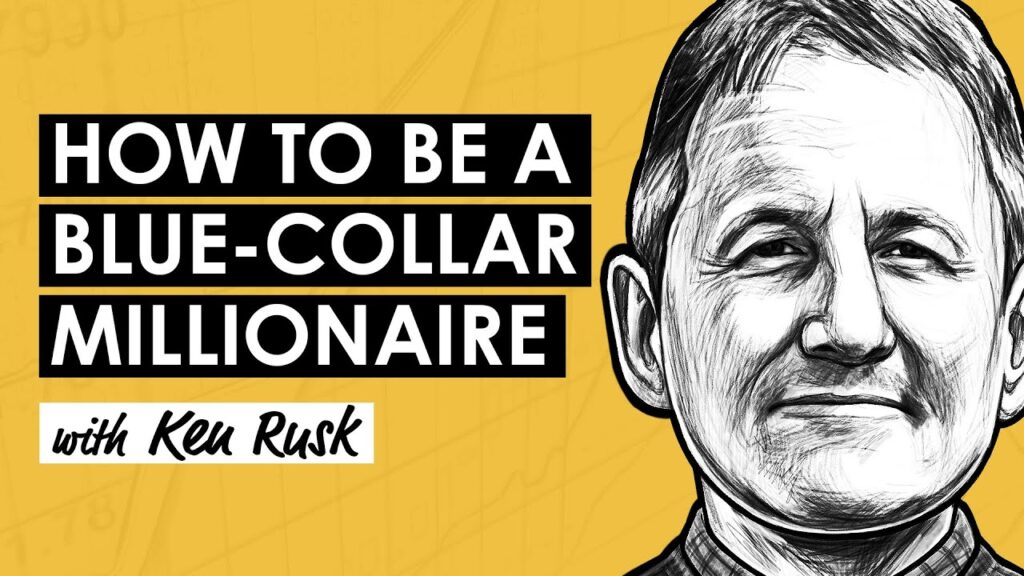 HOW TO BE A
BLUE-COLLAR
MILLIONAIRE

with Ken Rusk